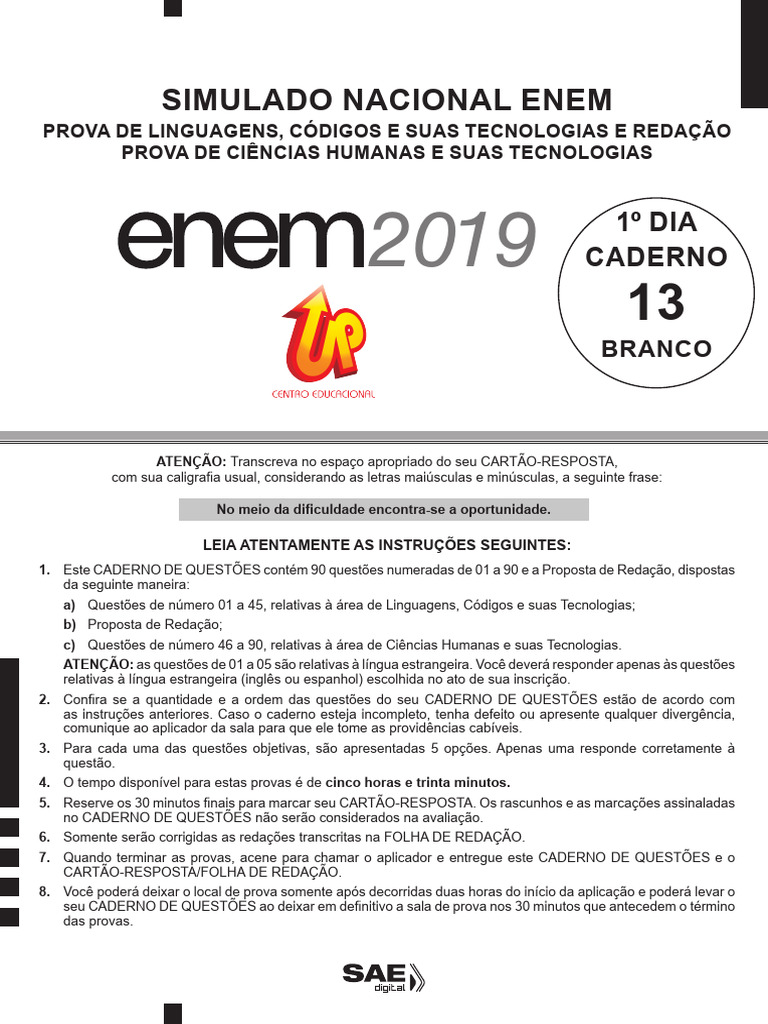 SIMULADO NACIONAL ENEM
PROVA DE LINGUAGENS, CÓDIGOS E SUAS TECNOLOGIAS E REDAÇÃO
PROVA DE CIÊNCIAS HUMANAS E SUAS TECNOLOGIAS

enem2019

1º DIA
CADERNO
13
BRANCO

UP
CENTRO EDUCACIONAL

ATENÇÃO: Transcreva no espaço apropriado do seu CARTÃO-RESPOSTA, com sua caligrafia usual, considerando as letras maiúsculas e minúsculas, a seguinte frase:

No meio da dificuldade encontra-se a oportunidade.

LEIA ATENTAMENTE AS INSTRUÇÕES SEGUINTES:

1. Este CADERNO DE QUESTÕES contém 90 questões numeradas de 01 a 90 e a Proposta de Redação, dispostas da seguinte maneira:
a) Questões de número 01 a 45, relativas à área de Linguagens, Códigos e suas Tecnologias;
b) Proposta de Redação;
c) Questões de número 46 a 90, relativas à área de Ciências Humanas e suas Tecnologias.
ATENÇÃO: as questões de 01 a 05 são relativas à língua estrangeira. Você deverá responder apenas às questões relativas à língua estrangeira (inglês ou espanhol) escolhida no ato de sua inscrição.
2. Confira se a quantidade e a ordem das questões do seu CADERNO DE QUESTÕES estão de acordo com as instruções anteriores. Caso o caderno esteja incompleto, tenha defeito ou apresente qualquer divergência, comunique ao aplicador da sala para que ele tome as providências cabíveis.
3. Para cada uma das questões objetivas, são apresentadas 5 opções. Apenas uma responde corretamente à questão.
4. O tempo disponível para estas provas é de cinco horas e trinta minutos.
5. Reserve os 30 minutos finais para marcar seu CARTÃO-RESPOSTA. Os rascunhos e as marcações assinaladas no CADERNO DE QUESTÕES não serão considerados na avaliação.
6. Somente serão corrigidas as redações transcritas na FOLHA DE REDAÇÃO.
7. Quando terminar as provas, acene para chamar o aplicador e entregue este CADERNO DE QUESTÕES e o CARTÃO-RESPOSTA/FOLHA DE REDAÇÃO.
8. Você poderá deixar o local de prova somente após decorridas duas horas do início da aplicação e poderá levar o seu CADERNO DE QUESTÕES ao deixar em definitivo a sala de prova nos 30 minutos que antecedem o término das provas.

SAE digital